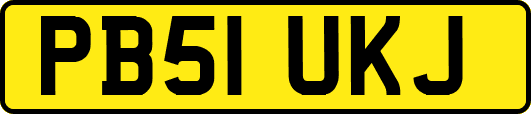 PB51 UKJ